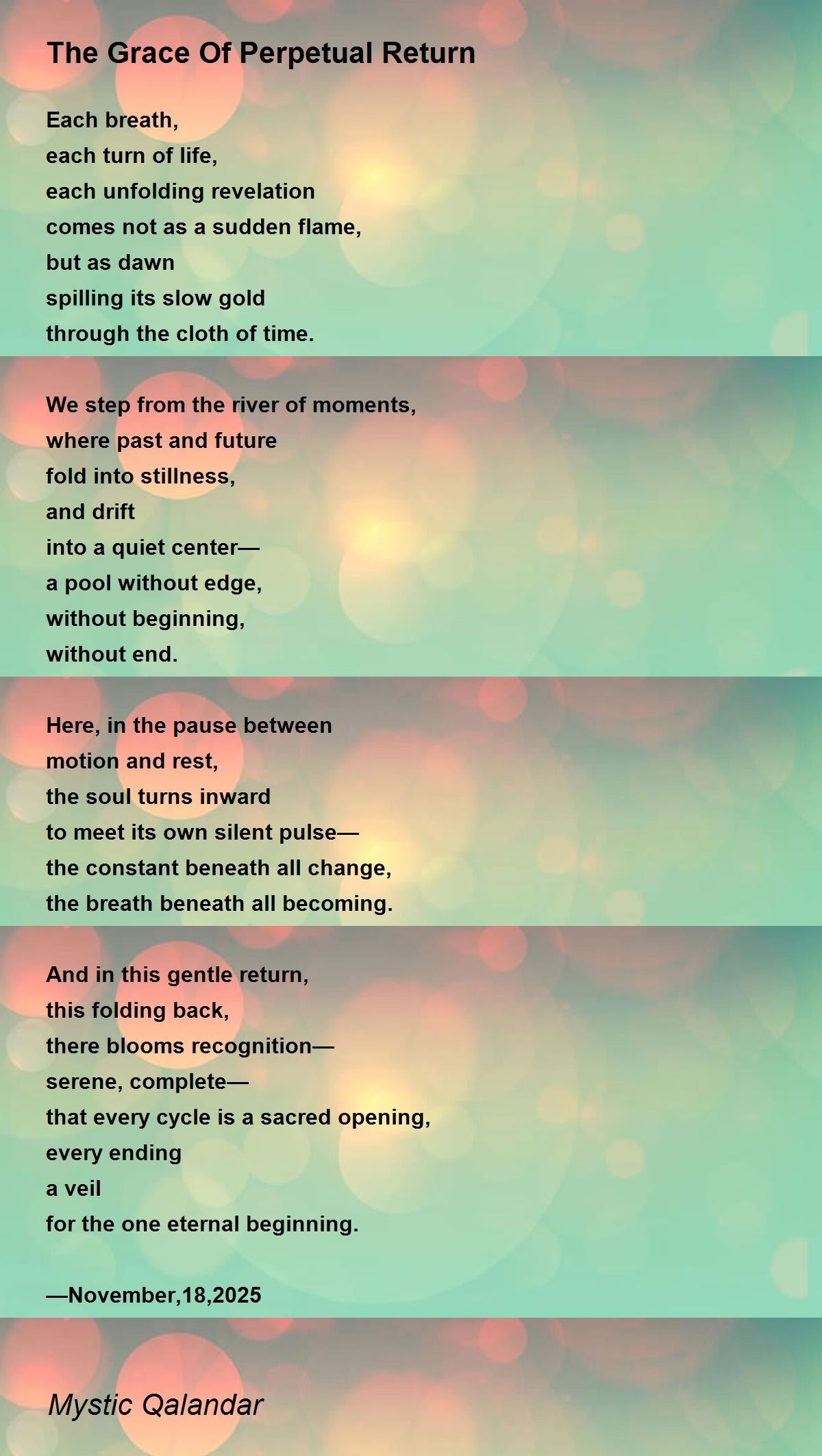 The Grace Of Perpetual Return

Each breath,
each turn of life,
each unfolding revelation
comes not as a sudden flame,
but as dawn
spilling its slow gold
through the cloth of time.

We step from the river of moments,
where past and future
fold into stillness,
and drift
into a quiet center—
a pool without edge,
without beginning,
without end.

Here, in the pause between
motion and rest,
the soul turns inward
to meet its own silent pulse—
the constant beneath all change,
the breath beneath all becoming.

And in this gentle return,
this folding back,
there blooms recognition—
serene, complete—
that every cycle is a sacred opening,
every ending
a veil
for the one eternal beginning.

—November,18,2025

Mystic Qalandar